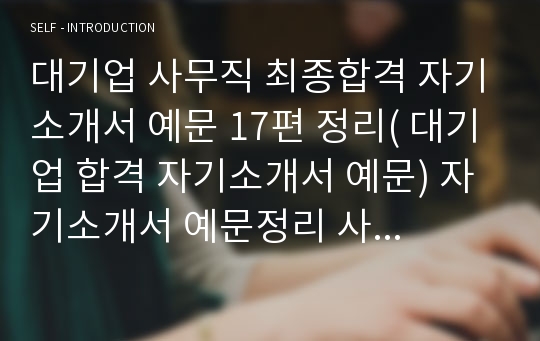 SELF - INTRODUCTION

대기업 사무직 최종합격 자기소개서 예문 17편 정리( 대기업 합격 자기소개서 예문) 자기소개서 예문정리 사...